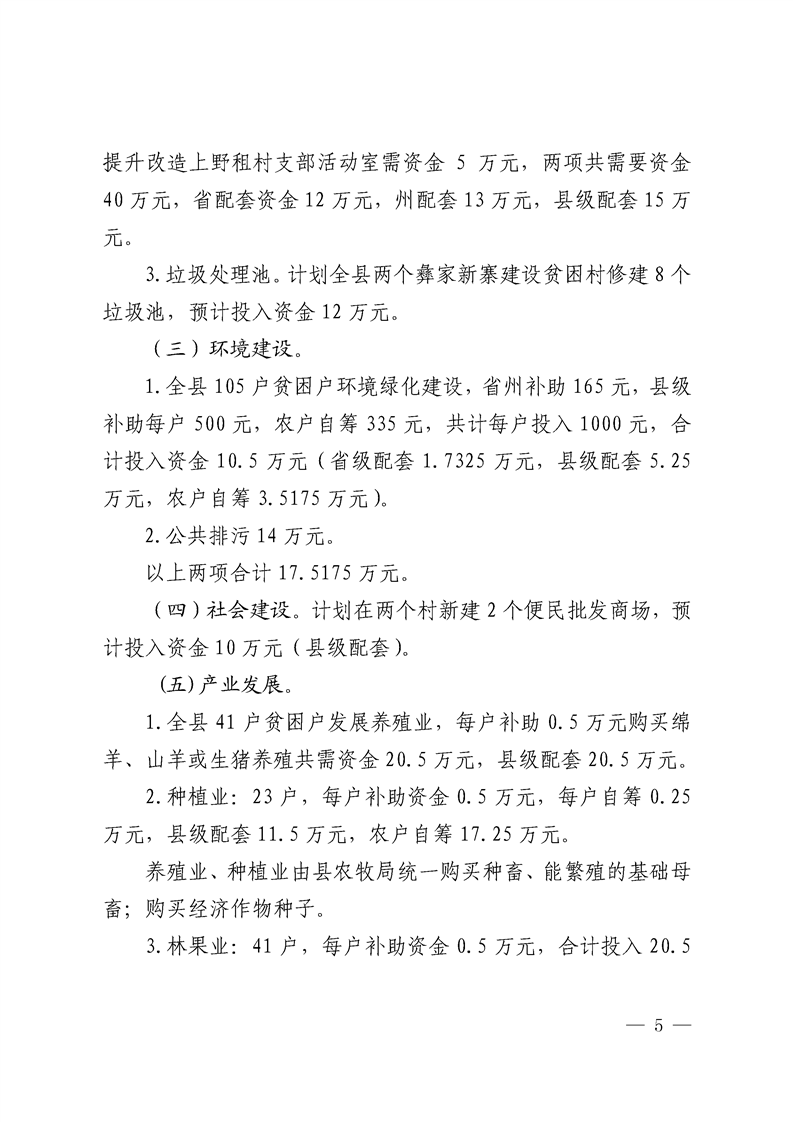 提升改造上野租村支部活动室需资金 5 万元，两项共需要资金 40 万元，省配套资金 12 万元，州配套 13 万元，县级配套 15 万元。

3. 垃圾处理池。计划全县两个彝家新寨建设贫困村修建 8 个垃圾池，预计投入资金 12 万元。

（三）环境建设。

1. 全县 105 户贫困户环境绿化建设，省州补助 165 元，县级补助每户 500 元，农户自筹 335 元，共计每户投入 1000 元，合计投入资金 10.5 万元（省级配套 1.7325 万元，县级配套 5.25 万元，农户自筹 3.5175 万元）。

2. 公共排污 14 万元。

以上两项合计 17.5175 万元。

（四）社会建设。计划在两个村新建 2 个便民批发商场，预计投入资金 10 万元（县级配套）。

(五) 产业发展。

1. 全县 41 户贫困户发展养殖业，每户补助 0.5 万元购买绵羊、山羊或生猪养殖共需资金 20.5 万元，县级配套 20.5 万元。

2. 种植业：23 户，每户补助资金 0.5 万元，每户自筹 0.25 万元，县级配套 11.5 万元，农户自筹 17.25 万元。

养殖业、种植业由县农牧局统一购买种畜、能繁殖的基础母畜；购买经济作物种子。

3. 林果业：41 户，每户补助资金 0.5 万元，合计投入 20.5

— 5 —